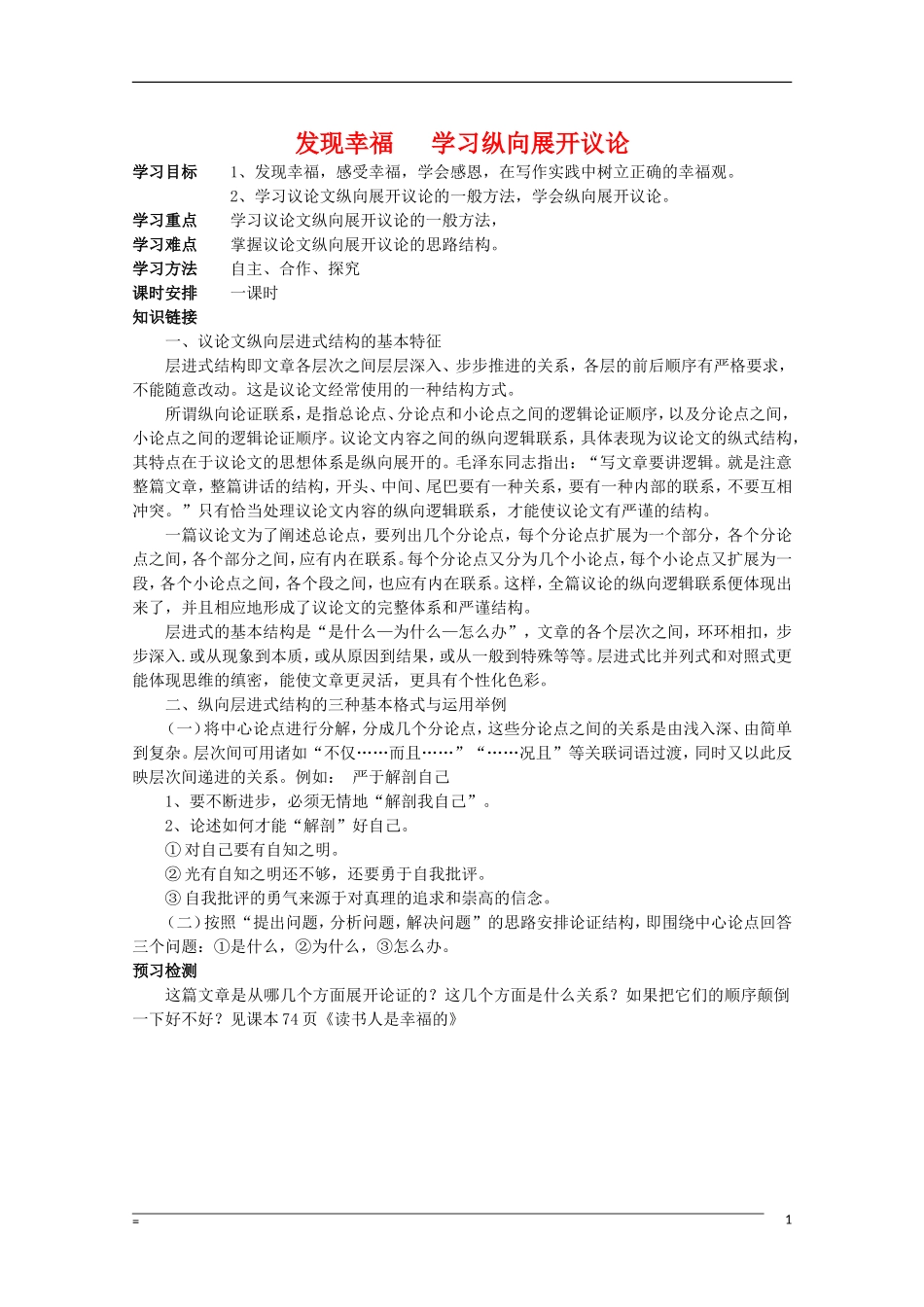 发现幸福 学习纵向展开议论

学习目标 1、发现幸福，感受幸福，学会感恩，在写作实践中树立正确的幸福观。
2、学习议论文纵向展开议论的一般方法，学会纵向展开议论。

学习重点 学习议论文纵向展开议论的一般方法，

学习难点 掌握议论文纵向展开议论的思路结构。

学习方法 自主、合作、探究

课时安排 一课时

知识链接

一、议论文纵向层进式结构的基本特征

层进式结构即文章各层次之间层层深入、步步推进的关系，各层的前后顺序有严格要求，不能随意改动。这是议论文经常使用的一种结构方式。

所谓纵向论证联系，是指总论点、分论点和小论点之间的逻辑论证顺序，以及分论点之间，小论点之间的逻辑论证顺序。议论文内容之间的纵向逻辑联系，具体表现为议论文的纵式结构，其特点在于议论文的思想体系是纵向展开的。毛泽东同志指出：“写文章要讲逻辑。就是注意整篇文章，整篇讲话的结构，开头、中间、尾巴要有一种关系，要有一种内部的联系，不要互相冲突。”只有恰当处理议论文内容的纵向逻辑联系，才能使议论文有严谨的结构。

一篇议论文为了阐述总论点，要列出几个分论点，每个分论点扩展为一个部分，各个分论点之间，各个部分之间，应有内在联系。每个分论点又分为几个小论点，每个小论点又扩展为一段，各个小论点之间，各个段之间，也应有内在联系。这样，全篇议论的纵向逻辑联系便体现出来了，并且相应地形成了议论文的完整体系和严谨结构。

层进式的基本结构是“是什么—为什么—怎么办”，文章的各个层次之间，环环相扣，步步深入.或从现象到本质，或从原因到结果，或从一般到特殊等等。层进式比并列式和对照式更能体现思维的缜密，能使文章更灵活，更具有个性化色彩。

二、纵向层进式结构的三种基本格式与运用举例

（一）将中心论点进行分解，分成几个分论点，这些分论点之间的关系是由浅入深、由简单到复杂。层次间可用诸如“不仅……而且……”“……况且”等关联词语过渡，同时又以此反映层次间递进的关系。例如： 严于解剖自己

1、要不断进步，必须无情地“解剖我自己”。

2、论述如何才能“解剖”好自己。

①对自己要有自知之明。

②光有自知之明还不够，还要勇于自我批评。

③自我批评的勇气来源于对真理的追求和崇高的信念。

（二）按照“提出问题，分析问题，解决问题”的思路安排论证结构，即围绕中心论点回答三个问题：①是什么，②为什么，③怎么办。

预习检测

这篇文章是从哪几个方面展开论证的？这几个方面是什么关系？如果把它们的顺序颠倒一下好不好？见课本74页《读书人是幸福的》

=

1